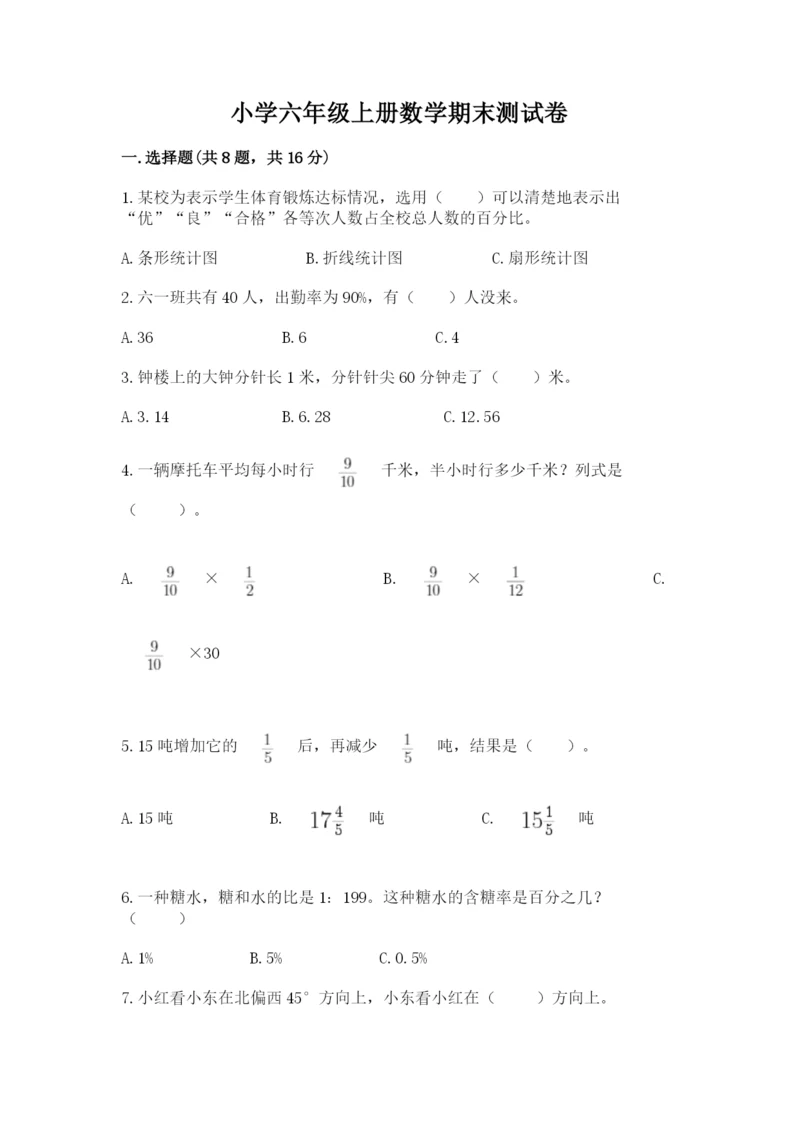 小学六年级上册数学期末测试卷

一.选择题(共8题，共16分)

1.某校为表示学生体育锻炼达标情况，选用（　　）可以清楚地表示出“优”“良”“合格”各等次人数占全校总人数的百分比。

A.条形统计图　　B.折线统计图　　C.扇形统计图

2.六一班共有40人，出勤率为90%，有（　　）人没来。

A.36　　B.6　　C.4

3.钟楼上的大钟分针长1米，分针针尖60分钟走了（　　）米。

A.3.14　　B.6.28　　C.12.56

4.一辆摩托车平均每小时行 $\frac{9}{10}$ 千米，半小时行多少千米？列式是（　　）。

A. $\frac{9}{10}$ × $\frac{1}{2}$　　B. $\frac{9}{10}$ × $\frac{1}{12}$　　C. $\frac{9}{10}$ ×30

5.15吨增加它的 $\frac{1}{5}$ 后，再减少 $\frac{1}{5}$ 吨，结果是（　　）。

A.15吨　　B. $17\frac{4}{5}$ 吨　　C. $15\frac{1}{5}$ 吨

6.一种糖水，糖和水的比是1：199。这种糖水的含糖率是百分之几？（　　）

A.1%　　B.5%　　C.0.5%

7.小红看小东在北偏西45°方向上，小东看小红在（　　）方向上。